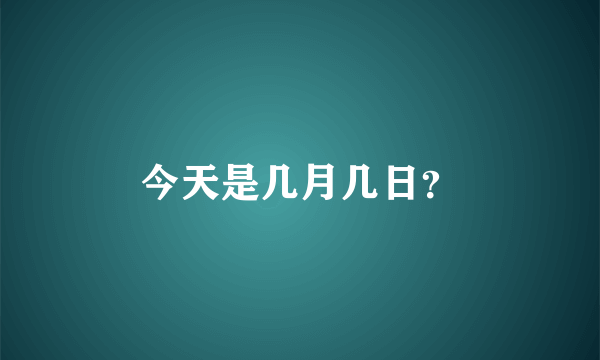 今天是几月几日?